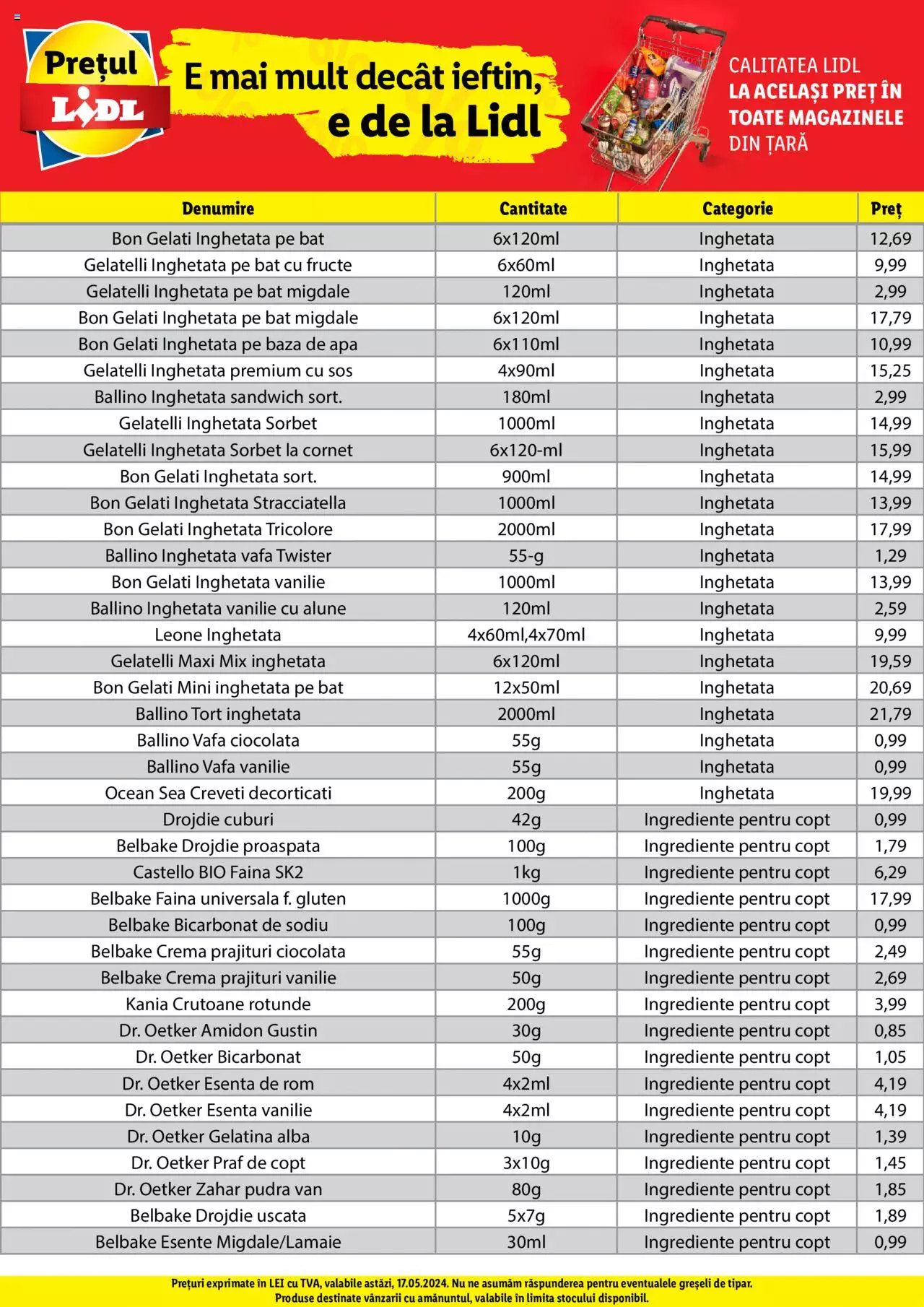 Prețul LIDL

E mai mult decât ieftin, e de la Lidl

CALITATEA LIDL LA ACELAȘI PREȚ ÎN TOATE MAGAZINELE DIN ȚARĂ

| Denumire | Cantitate | Categorie | Preț |
|---|---|---|---|
| Bon Gelati Inghetata pe bat | 6x120ml | Inghetata | 12,69 |
| Gelatelli Inghetata pe bat cu fructe | 6x60ml | Inghetata | 9,99 |
| Gelatelli Inghetata pe bat migdale | 120ml | Inghetata | 2,99 |
| Bon Gelati Inghetata pe bat migdale | 6x120ml | Inghetata | 17,79 |
| Bon Gelati Inghetata pe baza de apa | 6x110ml | Inghetata | 10,99 |
| Gelatelli Inghetata premium cu sos | 4x90ml | Inghetata | 15,25 |
| Ballino Inghetata sandwich sort. | 180ml | Inghetata | 2,99 |
| Gelatelli Inghetata Sorbet | 1000ml | Inghetata | 14,99 |
| Gelatelli Inghetata Sorbet la cornet | 6x120-ml | Inghetata | 15,99 |
| Bon Gelati Inghetata sort. | 900ml | Inghetata | 14,99 |
| Bon Gelati Inghetata Stracciatella | 1000ml | Inghetata | 13,99 |
| Bon Gelati Inghetata Tricolore | 2000ml | Inghetata | 17,99 |
| Ballino Inghetata vafa Twister | 55-g | Inghetata | 1,29 |
| Bon Gelati Inghetata vanilie | 1000ml | Inghetata | 13,99 |
| Ballino Inghetata vanilie cu alune | 120ml | Inghetata | 2,59 |
| Leone Inghetata | 4x60ml,4x70ml | Inghetata | 9,99 |
| Gelatelli Maxi Mix inghetata | 6x120ml | Inghetata | 19,59 |
| Bon Gelati Mini inghetata pe bat | 12x50ml | Inghetata | 20,69 |
| Ballino Tort inghetata | 2000ml | Inghetata | 21,79 |
| Ballino Vafa ciocolata | 55g | Inghetata | 0,99 |
| Ballino Vafa vanilie | 55g | Inghetata | 0,99 |
| Ocean Sea Creveti decorticati | 200g | Inghetata | 19,99 |
| Drojdie cuburi | 42g | Ingrediente pentru copt | 0,99 |
| Belbake Drojdie proaspata | 100g | Ingrediente pentru copt | 1,79 |
| Castello BIO Faina SK2 | 1kg | Ingrediente pentru copt | 6,29 |
| Belbake Faina universala f. gluten | 1000g | Ingrediente pentru copt | 17,99 |
| Belbake Bicarbonat de sodiu | 100g | Ingrediente pentru copt | 0,99 |
| Belbake Crema prajituri ciocolata | 55g | Ingrediente pentru copt | 2,49 |
| Belbake Crema prajituri vanilie | 50g | Ingrediente pentru copt | 2,69 |
| Kania Crutoane rotunde | 200g | Ingrediente pentru copt | 3,99 |
| Dr. Oetker Amidon Gustin | 30g | Ingrediente pentru copt | 0,85 |
| Dr. Oetker Bicarbonat | 50g | Ingrediente pentru copt | 1,05 |
| Dr. Oetker Esenta de rom | 4x2ml | Ingrediente pentru copt | 4,19 |
| Dr. Oetker Esenta vanilie | 4x2ml | Ingrediente pentru copt | 4,19 |
| Dr. Oetker Gelatina alba | 10g | Ingrediente pentru copt | 1,39 |
| Dr. Oetker Praf de copt | 3x10g | Ingrediente pentru copt | 1,45 |
| Dr. Oetker Zahar pudra van | 80g | Ingrediente pentru copt | 1,85 |
| Belbake Drojdie uscata | 5x7g | Ingrediente pentru copt | 1,89 |
| Belbake Esente Migdale/Lamaie | 30ml | Ingrediente pentru copt | 0,99 |

Prețuri exprimate în LEI cu TVA, valabile astăzi, 17.05.2024. Nu ne asumăm răspunderea pentru eventualele greșeli de tipar. Produse destinate vânzarii cu amănuntul, valabile în limita stocului disponibil.